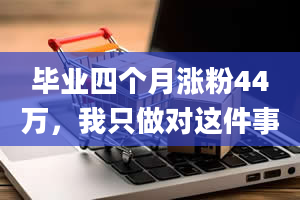 毕业四个月涨粉44万，我只做对这件事